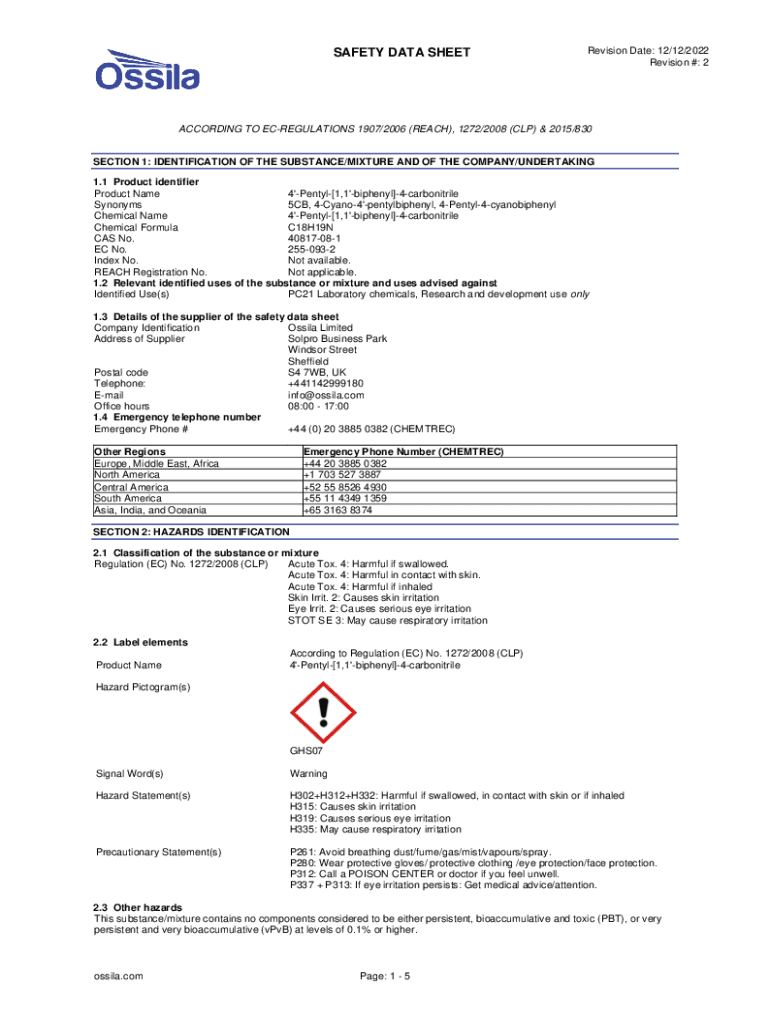 Ossila

SAFETY DATA SHEET

Revision Date: 12/12/2022
Revision #: 2

ACCORDING TO EC-REGULATIONS 1907/2006 (REACH), 1272/2008 (CLP) & 2015/830

SECTION 1: IDENTIFICATION OF THE SUBSTANCE/MIXTURE AND OF THE COMPANY/UNDERTAKING

1.1 Product identifier
Product Name 4'-Pentyl-[1,1'-biphenyl]-4-carbonitrile
Synonyms 5CB, 4-Cyano-4'-pentylbiphenyl, 4-Pentyl-4-cyanobiphenyl
Chemical Name 4'-Pentyl-[1,1'-biphenyl]-4-carbonitrile
Chemical Formula C18H19N
CAS No. 40817-08-1
EC No. 255-093-2
Index No. Not available.
REACH Registration No. Not applicable.
1.2 Relevant identified uses of the substance or mixture and uses advised against
Identified Use(s) PC21 Laboratory chemicals, Research and development use only

1.3 Details of the supplier of the safety data sheet
Company Identification Ossila Limited
Address of Supplier Solpro Business Park
Windsor Street
Sheffield
Postal code S4 7WB, UK
Telephone: +441142999180
E-mail info@ossila.com
Office hours 08:00 - 17:00
1.4 Emergency telephone number
Emergency Phone # +44 (0) 20 3885 0382 (CHEMTREC)

| Other Regions | Emergency Phone Number (CHEMTREC) |
|---|---|
| Europe, Middle East, Africa | +44 20 3885 0382 |
| North America | +1 703 527 3887 |
| Central America | +52 55 8526 4930 |
| South America | +55 11 4349 1359 |
| Asia, India, and Oceania | +65 3163 8374 |

SECTION 2: HAZARDS IDENTIFICATION

2.1 Classification of the substance or mixture
Regulation (EC) No. 1272/2008 (CLP) Acute Tox. 4: Harmful if swallowed.
Acute Tox. 4: Harmful in contact with skin.
Acute Tox. 4: Harmful if inhaled
Skin Irrit. 2: Causes skin irritation
Eye Irrit. 2: Causes serious eye irritation
STOT SE 3: May cause respiratory irritation

2.2 Label elements
According to Regulation (EC) No. 1272/2008 (CLP)
Product Name 4'-Pentyl-[1,1'-biphenyl]-4-carbonitrile

Hazard Pictogram(s)

GHS07

Signal Word(s) Warning

Hazard Statement(s) H302+H312+H332: Harmful if swallowed, in contact with skin or if inhaled
H315: Causes skin irritation
H319: Causes serious eye irritation
H335: May cause respiratory irritation

Precautionary Statement(s) P261: Avoid breathing dust/fume/gas/mist/vapours/spray.
P280: Wear protective gloves/ protective clothing /eye protection/face protection.
P312: Call a POISON CENTER or doctor if you feel unwell.
P337 + P313: If eye irritation persists: Get medical advice/attention.

2.3 Other hazards
This substance/mixture contains no components considered to be either persistent, bioaccumulative and toxic (PBT), or very persistent and very bioaccumulative (vPvB) at levels of 0.1% or higher.

ossila.com

Page: 1 - 5